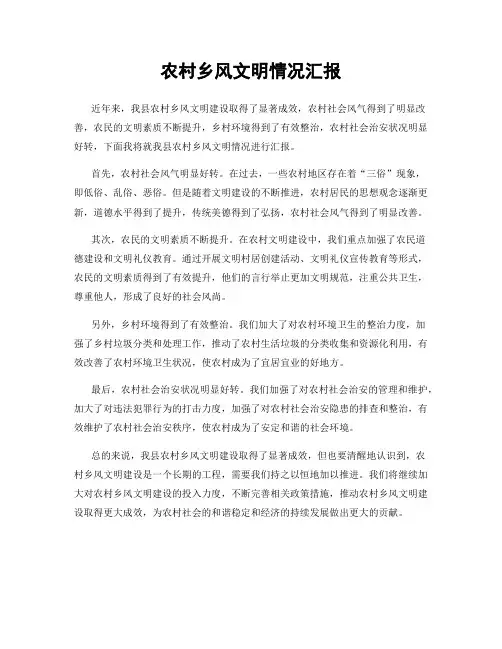 农村乡风文明情况汇报

近年来，我县农村乡风文明建设取得了显著成效，农村社会风气得到了明显改善，农民的文明素质不断提升，乡村环境得到了有效整治，农村社会治安状况明显好转，下面我将就我县农村乡风文明情况进行汇报。

首先，农村社会风气明显好转。在过去，一些农村地区存在着“三俗”现象，即低俗、乱俗、恶俗。但是随着文明建设的不断推进，农村居民的思想观念逐渐更新，道德水平得到了提升，传统美德得到了弘扬，农村社会风气得到了明显改善。

其次，农民的文明素质不断提升。在农村文明建设中，我们重点加强了农民道德建设和文明礼仪教育。通过开展文明村居创建活动、文明礼仪宣传教育等形式，农民的文明素质得到了有效提升，他们的言行举止更加文明规范，注重公共卫生，尊重他人，形成了良好的社会风尚。

另外，乡村环境得到了有效整治。我们加大了对农村环境卫生的整治力度，加强了乡村垃圾分类和处理工作，推动了农村生活垃圾的分类收集和资源化利用，有效改善了农村环境卫生状况，使农村成为了宜居宜业的好地方。

最后，农村社会治安状况明显好转。我们加强了对农村社会治安的管理和维护，加大了对违法犯罪行为的打击力度，加强了对农村社会治安隐患的排查和整治，有效维护了农村社会治安秩序，使农村成为了安定和谐的社会环境。

总的来说，我县农村乡风文明建设取得了显著成效，但也要清醒地认识到，农村乡风文明建设是一个长期的工程，需要我们持之以恒地加以推进。我们将继续加大对农村乡风文明建设的投入力度，不断完善相关政策措施，推动农村乡风文明建设取得更大成效，为农村社会的和谐稳定和经济的持续发展做出更大的贡献。